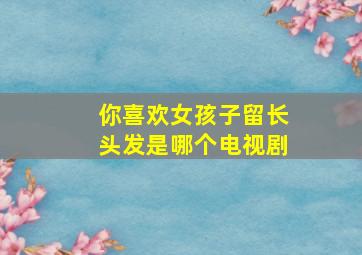 你喜欢女孩子留长头发是哪个电视剧